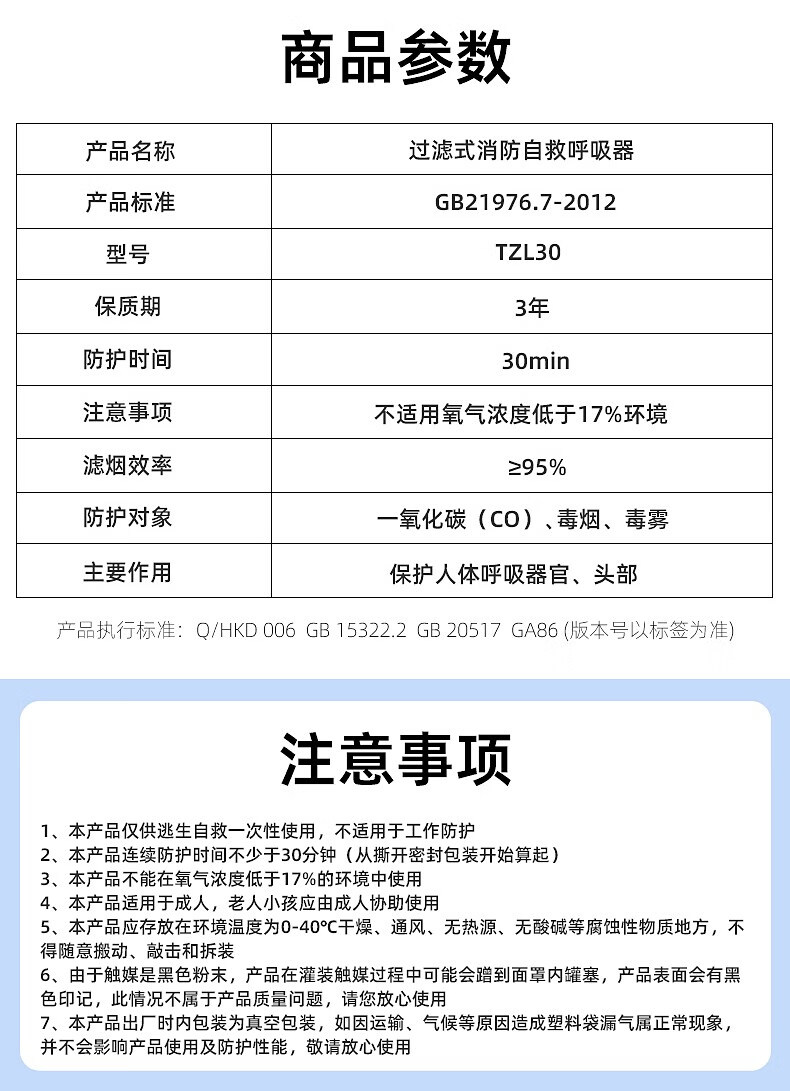 商品参数

| 产品名称 | 过滤式消防自救呼吸器 |
|---|---|
| 产品标准 | GB21976.7-2012 |
| 型号 | TZL30 |
| 保质期 | 3年 |
| 防护时间 | 30min |
| 注意事项 | 不适用氧气浓度低于17%环境 |
| 滤烟效率 | ≥95% |
| 防护对象 | 一氧化碳（CO）、毒烟、毒雾 |
| 主要作用 | 保护人体呼吸器官、头部 |

产品执行标准：Q/HKD 006 GB 15322.2 GB 20517 GA86 (版本号以标签为准)

注意事项

1、本产品仅供逃生自救一次性使用，不适用于工作防护
2、本产品连续防护时间不少于30分钟（从撕开密封包装开始算起）
3、本产品不能在氧气浓度低于17%的环境中使用
4、本产品适用于成人，老人小孩应由成人协助使用
5、本产品应存放在环境温度为0-40℃干燥、通风、无热源、无酸碱等腐蚀性物质地方，不得随意搬动、敲击和拆装
6、由于触媒是黑色粉末，产品在灌装触媒过程中可能会蹭到面罩内罐塞，产品表面会有黑色印记，此情况不属于产品质量问题，请您放心使用
7、本产品出厂时内包装为真空包装，如因运输、气候等原因造成塑料袋漏气属正常现象，并不会影响产品使用及防护性能，敬请放心使用